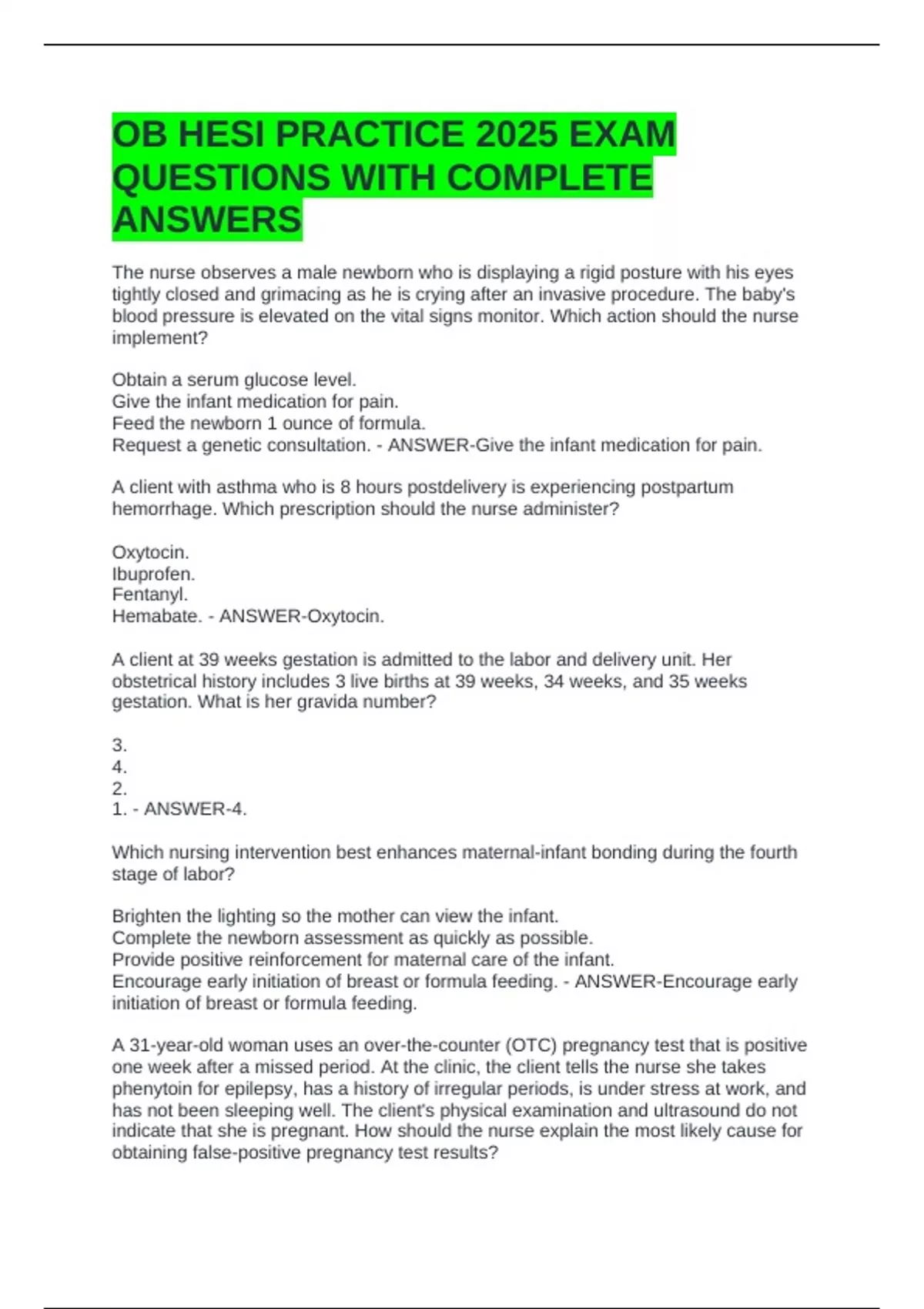 OB HESI PRACTICE 2025 EXAM QUESTIONS WITH COMPLETE ANSWERS

The nurse observes a male newborn who is displaying a rigid posture with his eyes tightly closed and grimacing as he is crying after an invasive procedure. The baby's blood pressure is elevated on the vital signs monitor. Which action should the nurse implement?

Obtain a serum glucose level.
Give the infant medication for pain.
Feed the newborn 1 ounce of formula.
Request a genetic consultation. - ANSWER-Give the infant medication for pain.

A client with asthma who is 8 hours postdelivery is experiencing postpartum hemorrhage. Which prescription should the nurse administer?

Oxytocin.
Ibuprofen.
Fentanyl.
Hemabate. - ANSWER-Oxytocin.

A client at 39 weeks gestation is admitted to the labor and delivery unit. Her obstetrical history includes 3 live births at 39 weeks, 34 weeks, and 35 weeks gestation. What is her gravida number?

3.
4.
2.
1. - ANSWER-4.

Which nursing intervention best enhances maternal-infant bonding during the fourth stage of labor?

Brighten the lighting so the mother can view the infant.
Complete the newborn assessment as quickly as possible.
Provide positive reinforcement for maternal care of the infant.
Encourage early initiation of breast or formula feeding. - ANSWER-Encourage early initiation of breast or formula feeding.

A 31-year-old woman uses an over-the-counter (OTC) pregnancy test that is positive one week after a missed period. At the clinic, the client tells the nurse she takes phenytoin for epilepsy, has a history of irregular periods, is under stress at work, and has not been sleeping well. The client's physical examination and ultrasound do not indicate that she is pregnant. How should the nurse explain the most likely cause for obtaining false-positive pregnancy test results?